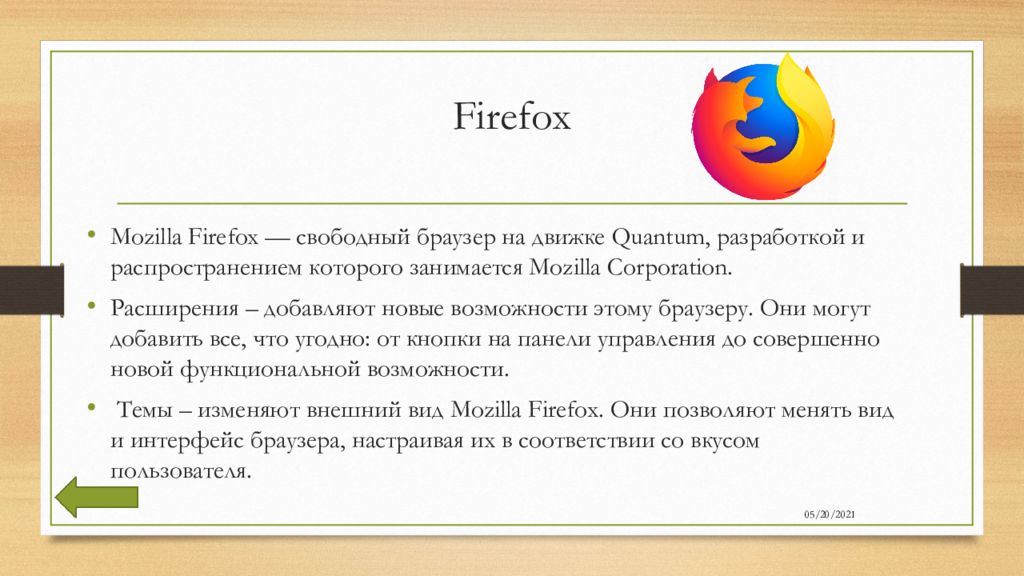 Firefox

• Mozilla Firefox — свободный браузер на движке Quantum, разработкой и распространением которого занимается Mozilla Corporation.

• Расширения – добавляют новые возможности этому браузеру. Они могут добавить все, что угодно: от кнопки на панели управления до совершенно новой функциональной возможности.

• Темы – изменяют внешний вид Mozilla Firefox. Они позволяют менять вид и интерфейс браузера, настраивая их в соответствии со вкусом пользователя.

05/20/2021